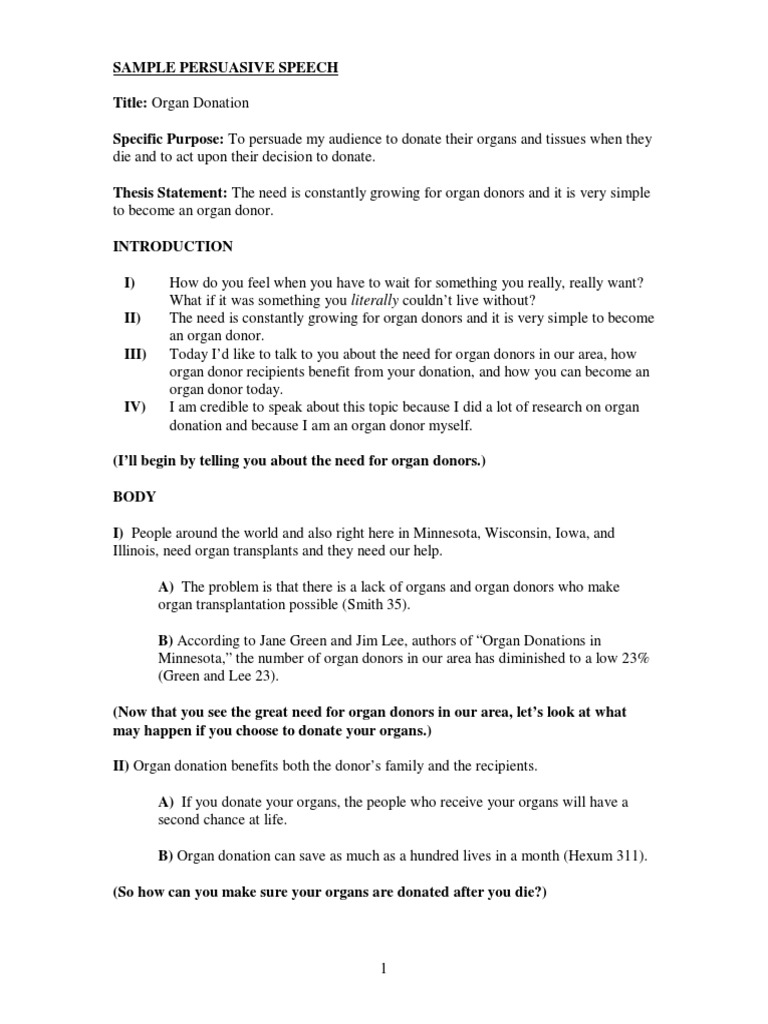 SAMPLE PERSUASIVE SPEECH

Title: Organ Donation

Specific Purpose: To persuade my audience to donate their organs and tissues when they die and to act upon their decision to donate.

Thesis Statement: The need is constantly growing for organ donors and it is very simple to become an organ donor.

INTRODUCTION

I) How do you feel when you have to wait for something you really, really want? What if it was something you literally couldn't live without?
II) The need is constantly growing for organ donors and it is very simple to become an organ donor.
III) Today I'd like to talk to you about the need for organ donors in our area, how organ donor recipients benefit from your donation, and how you can become an organ donor today.
IV) I am credible to speak about this topic because I did a lot of research on organ donation and because I am an organ donor myself.

(I'll begin by telling you about the need for organ donors.)

BODY

I) People around the world and also right here in Minnesota, Wisconsin, Iowa, and Illinois, need organ transplants and they need our help.

A) The problem is that there is a lack of organs and organ donors who make organ transplantation possible (Smith 35).

B) According to Jane Green and Jim Lee, authors of "Organ Donations in Minnesota," the number of organ donors in our area has diminished to a low 23% (Green and Lee 23).

(Now that you see the great need for organ donors in our area, let's look at what may happen if you choose to donate your organs.)

II) Organ donation benefits both the donor's family and the recipients.

A) If you donate your organs, the people who receive your organs will have a second chance at life.

B) Organ donation can save as much as a hundred lives in a month (Hexum 311).

(So how can you make sure your organs are donated after you die?)

1